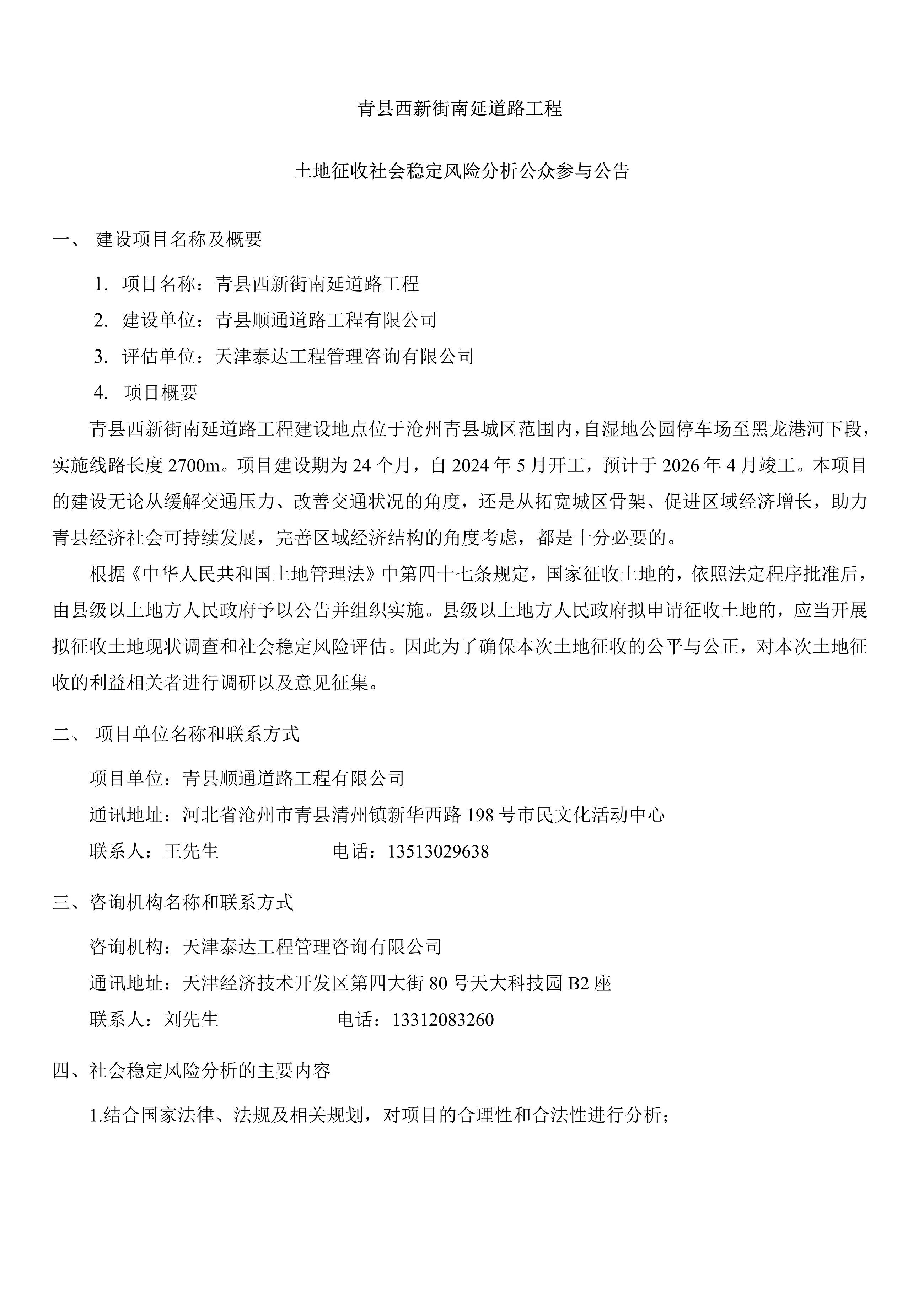 青县西新街南延道路工程

土地征收社会稳定风险分析公众参与公告

一、 建设项目名称及概要

1. 项目名称：青县西新街南延道路工程

2. 建设单位：青县顺通道路工程有限公司

3. 评估单位：天津泰达工程管理咨询有限公司

4. 项目概要

青县西新街南延道路工程建设地点位于沧州青县城区范围内，自湿地公园停车场至黑龙港河下段，实施线路长度 2700m。项目建设期为 24 个月，自 2024 年 5 月开工，预计于 2026 年 4 月竣工。本项目的建设无论从缓解交通压力、改善交通状况的角度，还是从拓宽城区骨架、促进区域经济增长，助力青县经济社会可持续发展，完善区域经济结构的角度考虑，都是十分必要的。

根据《中华人民共和国土地管理法》中第四十七条规定，国家征收土地的，依照法定程序批准后，由县级以上地方人民政府予以公告并组织实施。县级以上地方人民政府拟申请征收土地的，应当开展拟征收土地现状调查和社会稳定风险评估。因此为了确保本次土地征收的公平与公正，对本次土地征收的利益相关者进行调研以及意见征集。

二、 项目单位名称和联系方式

项目单位：青县顺通道路工程有限公司

通讯地址：河北省沧州市青县清州镇新华西路 198 号市民文化活动中心

联系人：王先生　　　　电话：13513029638

三、咨询机构名称和联系方式

咨询机构：天津泰达工程管理咨询有限公司

通讯地址：天津经济技术开发区第四大街 80 号天大科技园 B2 座

联系人：刘先生　　　　电话：13312083260

四、社会稳定风险分析的主要内容

1.结合国家法律、法规及相关规划，对项目的合理性和合法性进行分析；